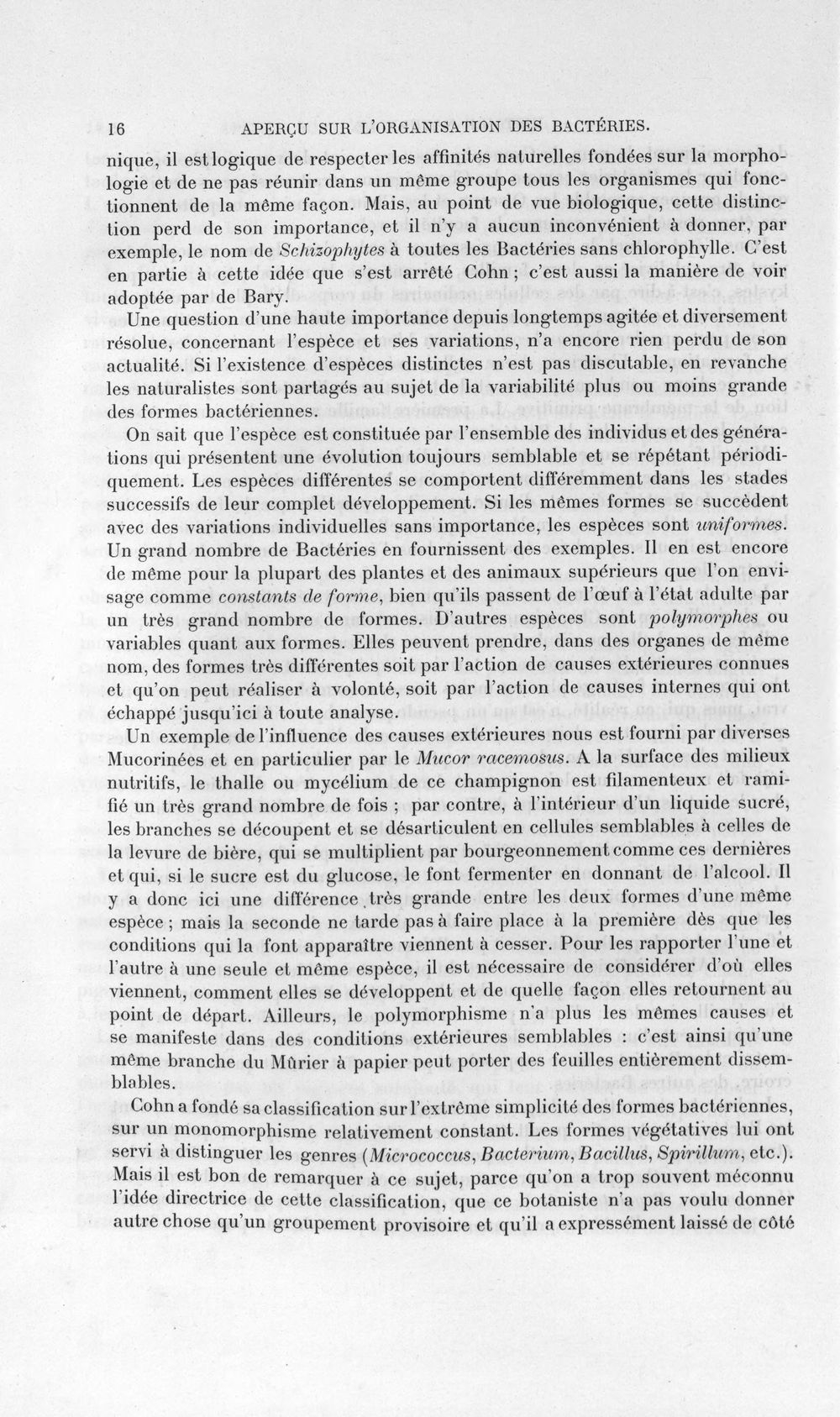 16 APERÇU SUR L'ORGANISATION DES BACTÉRIES.

nique, il est logique de respecter les affinités naturelles fondées sur la morphologie et de ne pas réunir dans un même groupe tous les organismes qui fonctionnent de la même façon. Mais, au point de vue biologique, cette distinction perd de son importance, et il n'y a aucun inconvénient à donner, par exemple, le nom de Schizophytes à toutes les Bactéries sans chlorophylle. C'est en partie à cette idée que s'est arrêté Cohn ; c'est aussi la manière de voir adoptée par de Bary.

Une question d'une haute importance depuis longtemps agitée et diversement résolue, concernant l'espèce et ses variations, n'a encore rien perdu de son actualité. Si l'existence d'espèces distinctes n'est pas discutable, en revanche les naturalistes sont partagés au sujet de la variabilité plus ou moins grande des formes bactériennes.

On sait que l'espèce est constituée par l'ensemble des individus et des générations qui présentent une évolution toujours semblable et se répétant périodiquement. Les espèces différentes se comportent différemment dans les stades successifs de leur complet développement. Si les mêmes formes se succèdent avec des variations individuelles sans importance, les espèces sont uniformes. Un grand nombre de Bactéries en fournissent des exemples. Il en est encore de même pour la plupart des plantes et des animaux supérieurs que l'on envisage comme constants de forme, bien qu'ils passent de l'œuf à l'état adulte par un très grand nombre de formes. D'autres espèces sont polymorphes ou variables quant aux formes. Elles peuvent prendre, dans des organes de même nom, des formes très différentes soit par l'action de causes extérieures connues et qu'on peut réaliser à volonté, soit par l'action de causes internes qui ont échappé jusqu'ici à toute analyse.

Un exemple de l'influence des causes extérieures nous est fourni par diverses Mucorinées et en particulier par le Mucor racemosus. A la surface des milieux nutritifs, le thalle ou mycélium de ce champignon est filamenteux et ramifié un très grand nombre de fois ; par contre, à l'intérieur d'un liquide sucré, les branches se découpent et se désarticulent en cellules semblables à celles de la levure de bière, qui se multiplient par bourgeonnement comme ces dernières et qui, si le sucre est du glucose, le font fermenter en donnant de l'alcool. Il y a donc ici une différence très grande entre les deux formes d'une même espèce ; mais la seconde ne tarde pas à faire place à la première dès que les conditions qui la font apparaître viennent à cesser. Pour les rapporter l'une et l'autre à une seule et même espèce, il est nécessaire de considérer d'où elles viennent, comment elles se développent et de quelle façon elles retournent au point de départ. Ailleurs, le polymorphisme n'a plus les mêmes causes et se manifeste dans des conditions extérieures semblables : c'est ainsi qu'une même branche du Mûrier à papier peut porter des feuilles entièrement dissemblables.

Cohn a fondé sa classification sur l'extrême simplicité des formes bactériennes, sur un monomorphisme relativement constant. Les formes végétatives lui ont servi à distinguer les genres (Micrococcus, Bacterium, Bacillus, Spirillum, etc.). Mais il est bon de remarquer à ce sujet, parce qu'on a trop souvent méconnu l'idée directrice de cette classification, que ce botaniste n'a pas voulu donner autre chose qu'un groupement provisoire et qu'il a expressément laissé de côté